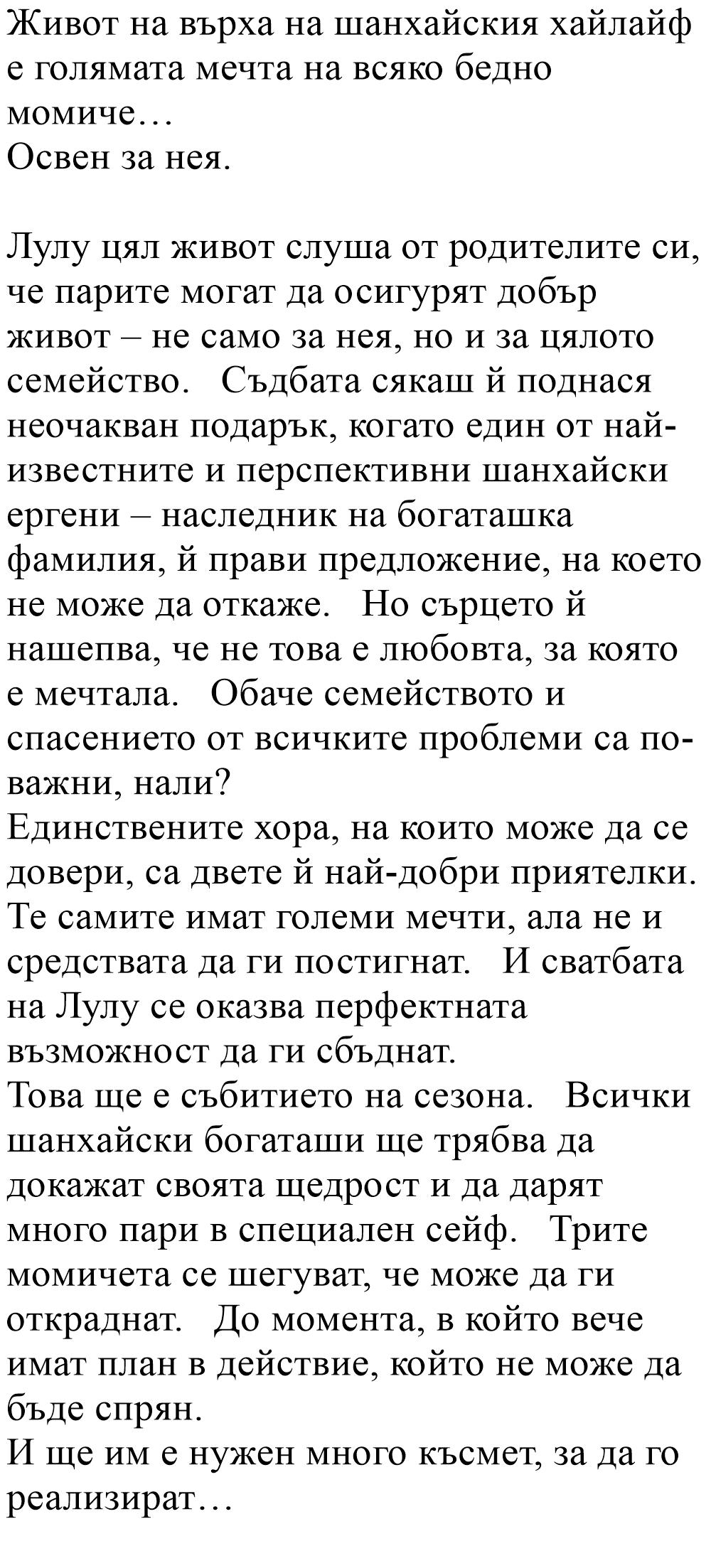 Живот на върха на шанхайския хайлайф е голямата мечта на всяко бедно момиче…
Освен за нея.

Лулу цял живот слуша от родителите си, че парите могат да осигурят добър живот – не само за нея, но и за цялото семейство. Съдбата сякаш й поднася неочакван подарък, когато един от най-известните и перспективни шанхайски ергени – наследник на богаташка фамилия, й прави предложение, на което не може да откаже. Но сърцето й нашепва, че не това е любовта, за която е мечтала. Обаче семейството и спасението от всичките проблеми са по-важни, нали?
Единствените хора, на които може да се довери, са двете й най-добри приятелки. Те самите имат големи мечти, ала не и средствата да ги постигнат. И сватбата на Лулу се оказва перфектната възможност да ги сбъднат.
Това ще е събитието на сезона. Всички шанхайски богаташи ще трябва да докажат своята щедрост и да дарят много пари в специален сейф. Трите момичета се шегуват, че може да ги откраднат. До момента, в който вече имат план в действие, който не може да бъде спрян.
И ще им е нужен много късмет, за да го реализират…